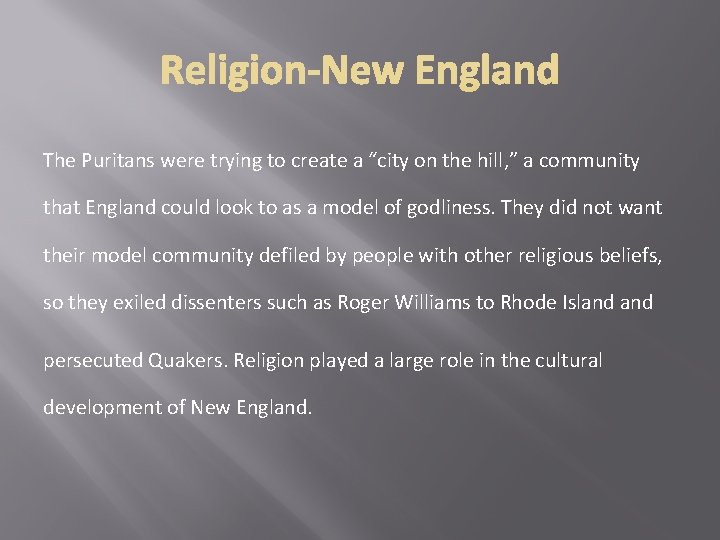 Religion-New England

The Puritans were trying to create a “city on the hill,” a community that England could look to as a model of godliness. They did not want their model community defiled by people with other religious beliefs, so they exiled dissenters such as Roger Williams to Rhode Island and persecuted Quakers. Religion played a large role in the cultural development of New England.